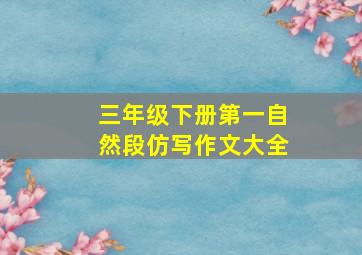 三年级下册第一自然段仿写作文大全